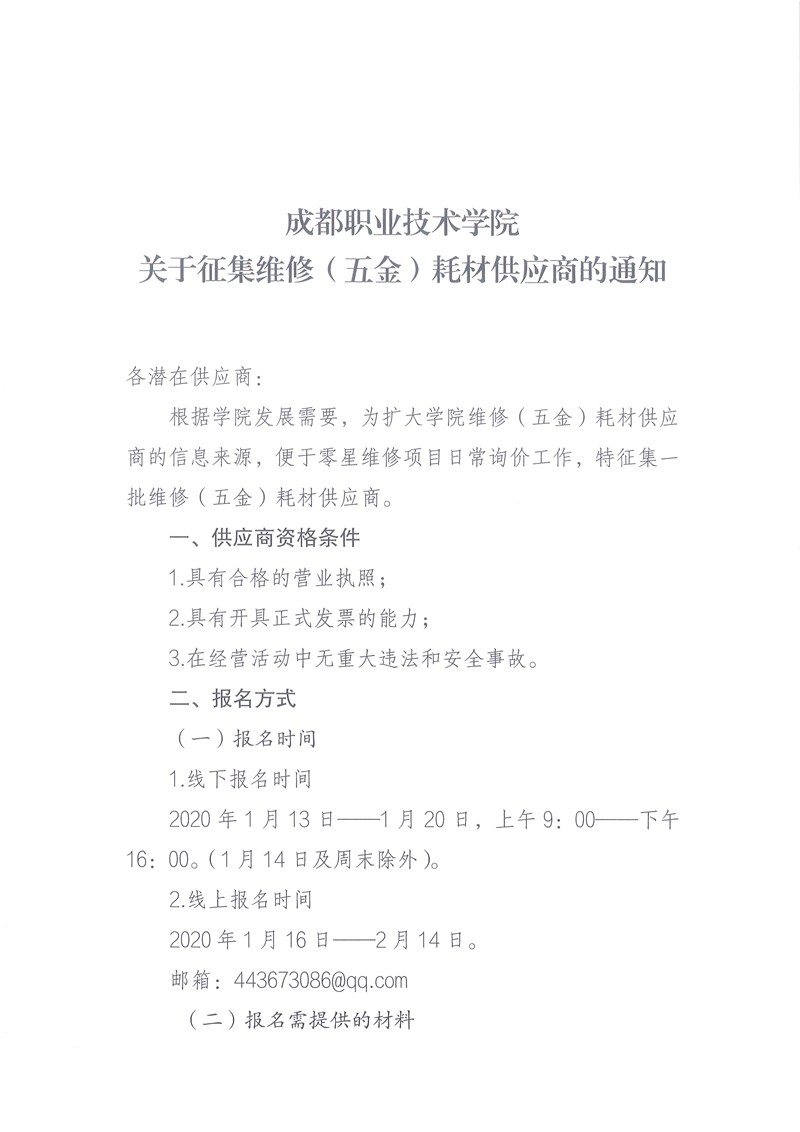 成都职业技术学院
关于征集维修（五金）耗材供应商的通知

各潜在供应商：

根据学院发展需要，为扩大学院维修（五金）耗材供应商的信息来源，便于零星维修项目日常询价工作，特征集一批维修（五金）耗材供应商。

一、供应商资格条件

1.具有合格的营业执照；

2.具有开具正式发票的能力；

3.在经营活动中无重大违法和安全事故。

二、报名方式

（一）报名时间

1.线下报名时间

2020 年 1 月 13 日——1 月 20 日，上午 9：00——下午 16：00。（1 月 14 日及周末除外）。

2.线上报名时间

2020 年 1 月 16 日——2 月 14 日。

邮箱：443673086@qq.com

（二）报名需提供的材料